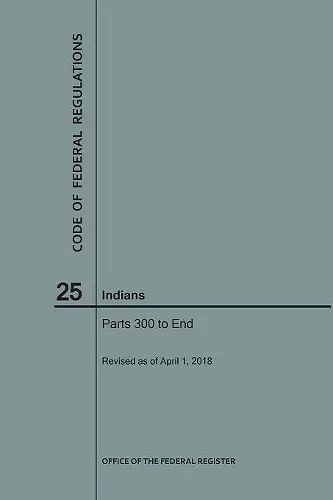 CODE OF FEDERAL REGULATIONS

25 Indians

Parts 300 to End

Revised as of April 1, 2018

OFFICE OF THE FEDERAL REGISTER